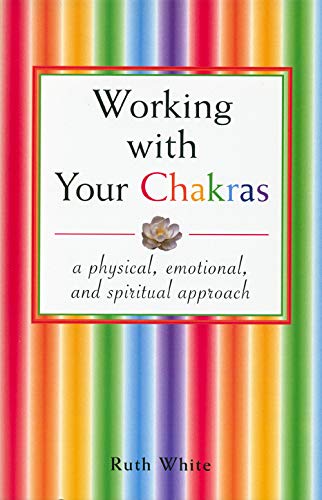 Working with Your Chakras

a physical, emotional, and spiritual approach

Ruth White